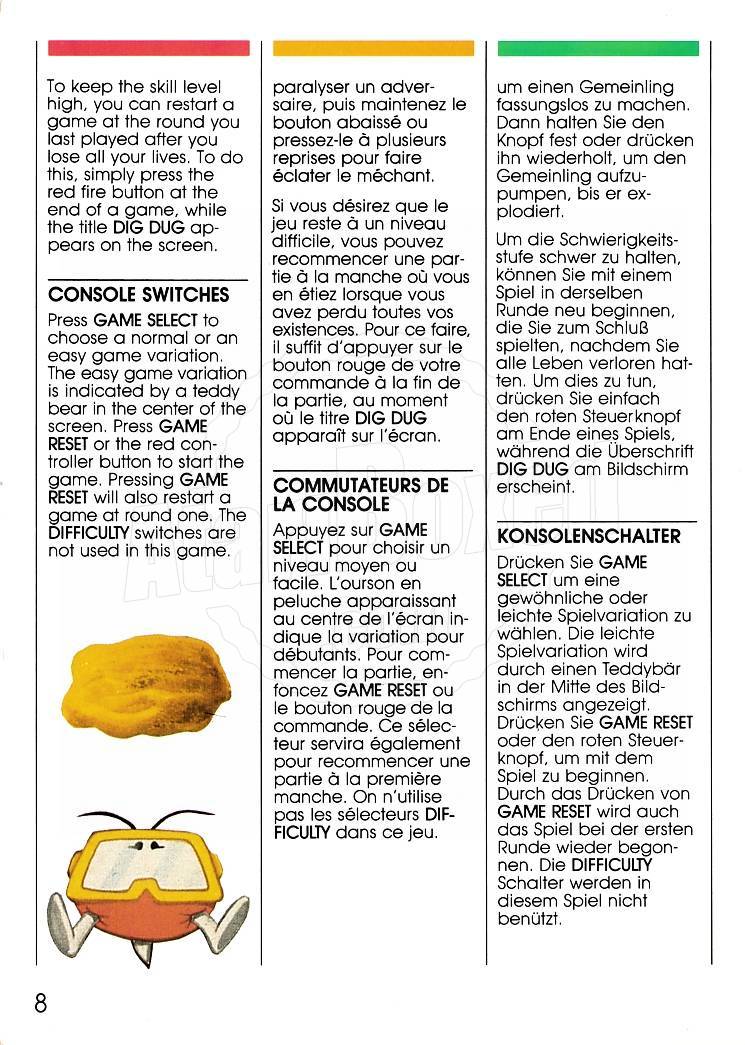 To keep the skill level high, you can restart a game at the round you last played after you lose all your lives. To do this, simply press the red fire button at the end of a game, while the title DIG DUG appears on the screen.

CONSOLE SWITCHES

Press GAME SELECT to choose a normal or an easy game variation. The easy game variation is indicated by a teddy bear in the center of the screen. Press GAME RESET or the red controller button to start the game. Pressing GAME RESET will also restart a game at round one. The DIFFICULTY switches are not used in this game.

paralyser un adversaire, puis maintenez le bouton abaissé ou pressez-le à plusieurs reprises pour faire éclater le méchant.

Si vous désirez que le jeu reste à un niveau difficile, vous pouvez recommencer une partie à la manche où vous en étiez lorsque vous avez perdu toutes vos existences. Pour ce faire, il suffit d'appuyer sur le bouton rouge de votre commande à la fin de la partie, au moment où le titre DIG DUG apparaît sur l'écran.

COMMUTATEURS DE LA CONSOLE

Appuyez sur GAME SELECT pour choisir un niveau moyen ou facile. L'ourson en peluche apparaissant au centre de l'écran indique la variation pour débutants. Pour commencer la partie, enfoncez GAME RESET ou le bouton rouge de la commande. Ce sélecteur servira également pour recommencer une partie à la première manche. On n'utilise pas les sélecteurs DIFFICULTY dans ce jeu.

um einen Gemeinling fassungslos zu machen. Dann halten Sie den Knopf fest oder drücken ihn wiederholt, um den Gemeinling aufzupumpen, bis er explodiert.

Um die Schwierigkeitsstufe schwer zu halten, können Sie mit einem Spiel in derselben Runde neu beginnen, die Sie zum Schluß spielten, nachdem Sie alle Leben verloren hatten. Um dies zu tun, drücken Sie einfach den roten Steuerknopf am Ende eines Spiels, während die Überschrift DIG DUG am Bildschirm erscheint.

KONSOLENSCHALTER

Drücken Sie GAME SELECT um eine gewöhnliche oder leichte Spielvariation zu wählen. Die leichte Spielvariation wird durch einen Teddybär in der Mitte des Bildschirms angezeigt. Drücken Sie GAME RESET oder den roten Steuerknopf, um mit dem Spiel zu beginnen. Durch das Drücken von GAME RESET wird auch das Spiel bei der ersten Runde wieder begonnen. Die DIFFICULTY Schalter werden in diesem Spiel nicht benützt.

8